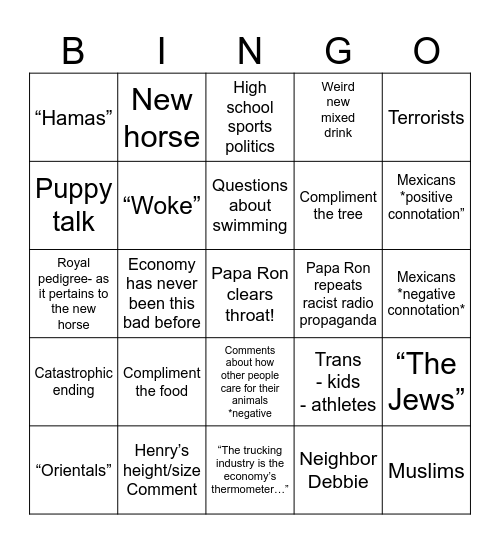 | B | I | N | G | O |
|---|---|---|---|---|
| “Hamas” | New horse | High school sports politics | Weird new mixed drink | Terrorists |
| Puppy talk | “Woke” | Questions about swimming | Compliment the tree | Mexicans *positive connotation” |
| Royal pedigree- as it pertains to the new horse | Economy has never been this bad before | Papa Ron clears throat! | Papa Ron repeats racist radio propaganda | Mexicans *negative connotation* |
| Catastrophic ending | Compliment the food | Comments about how other people care for their animals *negative | Trans - kids - athletes | “The Jews” |
| “Orientals” | Henry’s height/size Comment | “The trucking industry is the economy’s thermometer…” | Neighbor Debbie | Muslims |